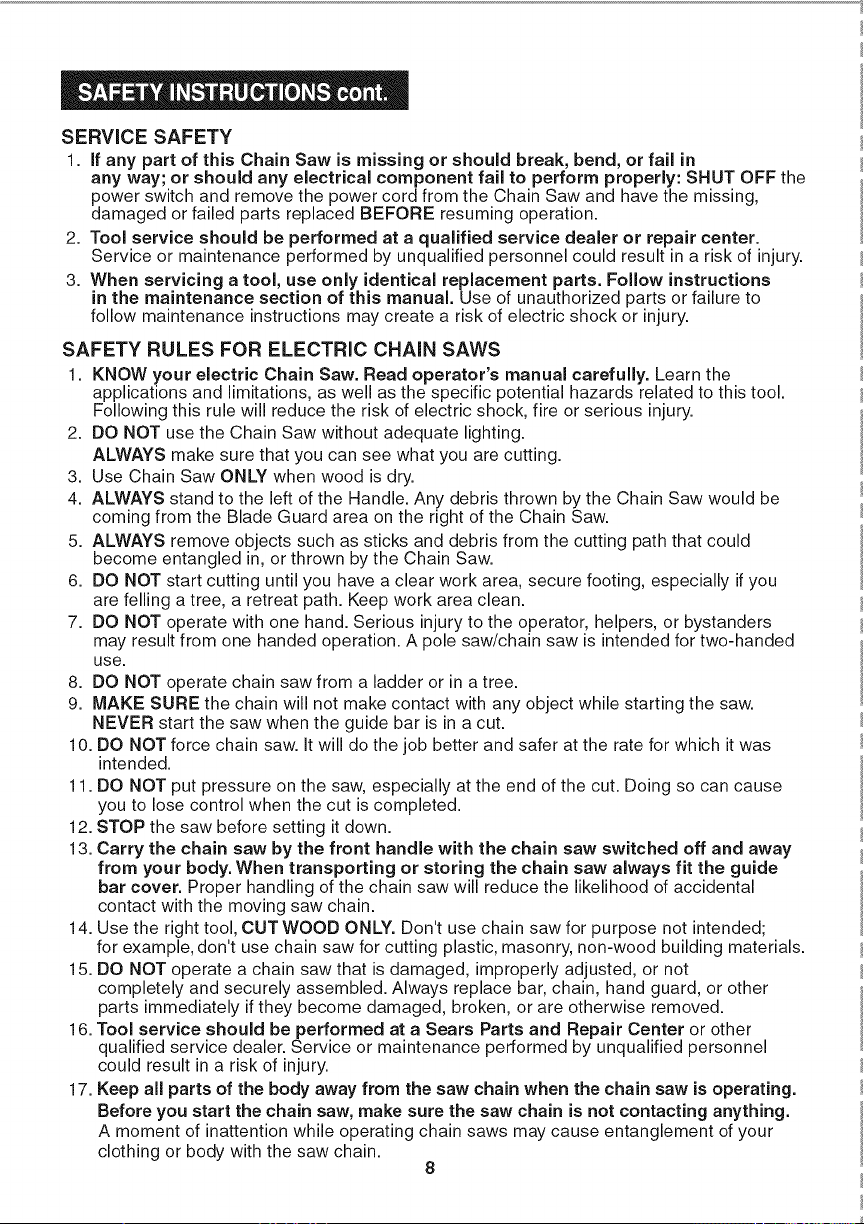 SAFETY INSTRUCTIONS cont.

SERVICE SAFETY

1. If any part of this Chain Saw is missing or should break, bend, or fail in any way; or should any electrical component fail to perform properly: SHUT OFF the power switch and remove the power cord from the Chain Saw and have the missing, damaged or failed parts replaced BEFORE resuming operation.

2. Tool service should be performed at a qualified service dealer or repair center. Service or maintenance performed by unqualified personnel could result in a risk of injury.

3. When servicing a tool, use only identical replacement parts. Follow instructions in the maintenance section of this manual. Use of unauthorized parts or failure to follow maintenance instructions may create a risk of electric shock or injury.

SAFETY RULES FOR ELECTRIC CHAIN SAWS

1. KNOW your electric Chain Saw. Read operator's manual carefully. Learn the applications and limitations, as well as the specific potential hazards related to this tool. Following this rule will reduce the risk of electric shock, fire or serious injury.

2. DO NOT use the Chain Saw without adequate lighting. ALWAYS make sure that you can see what you are cutting.

3. Use Chain Saw ONLY when wood is dry.

4. ALWAYS stand to the left of the Handle. Any debris thrown by the Chain Saw would be coming from the Blade Guard area on the right of the Chain Saw.

5. ALWAYS remove objects such as sticks and debris from the cutting path that could become entangled in, or thrown by the Chain Saw.

6. DO NOT start cutting until you have a clear work area, secure footing, especially if you are felling a tree, a retreat path. Keep work area clean.

7. DO NOT operate with one hand. Serious injury to the operator, helpers, or bystanders may result from one handed operation. A pole saw/chain saw is intended for two-handed use.

8. DO NOT operate chain saw from a ladder or in a tree.

9. MAKE SURE the chain will not make contact with any object while starting the saw. NEVER start the saw when the guide bar is in a cut.

10. DO NOT force chain saw. It will do the job better and safer at the rate for which it was intended.

11. DO NOT put pressure on the saw, especially at the end of the cut. Doing so can cause you to lose control when the cut is completed.

12. STOP the saw before setting it down.

13. Carry the chain saw by the front handle with the chain saw switched off and away from your body. When transporting or storing the chain saw always fit the guide bar cover. Proper handling of the chain saw will reduce the likelihood of accidental contact with the moving saw chain.

14. Use the right tool, CUT WOOD ONLY. Don't use chain saw for purpose not intended; for example, don't use chain saw for cutting plastic, masonry, non-wood building materials.

15. DO NOT operate a chain saw that is damaged, improperly adjusted, or not completely and securely assembled. Always replace bar, chain, hand guard, or other parts immediately if they become damaged, broken, or are otherwise removed.

16. Tool service should be performed at a Sears Parts and Repair Center or other qualified service dealer. Service or maintenance performed by unqualified personnel could result in a risk of injury.

17. Keep all parts of the body away from the saw chain when the chain saw is operating. Before you start the chain saw, make sure the saw chain is not contacting anything. A moment of inattention while operating chain saws may cause entanglement of your clothing or body with the saw chain.

8